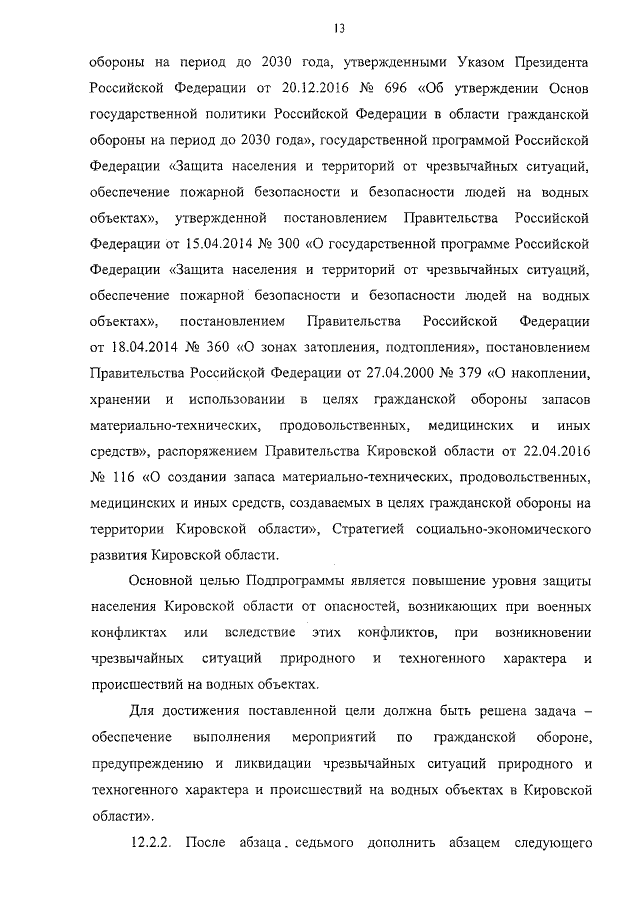 13

обороны на период до 2030 года, утвержденными Указом Президента Российской Федерации от 20.12.2016 № 696 «Об утверждении Основ государственной политики Российской Федерации в области гражданской обороны на период до 2030 года», государственной программой Российской Федерации «Защита населения и территорий от чрезвычайных ситуаций, обеспечение пожарной безопасности и безопасности людей на водных объектах», утвержденной постановлением Правительства Российской Федерации от 15.04.2014 № 300 «О государственной программе Российской Федерации «Защита населения и территорий от чрезвычайных ситуаций, обеспечение пожарной безопасности и безопасности людей на водных объектах», постановлением Правительства Российской Федерации от 18.04.2014 № 360 «О зонах затопления, подтопления», постановлением Правительства Российской Федерации от 27.04.2000 № 379 «О накоплении, хранении и использовании в целях гражданской обороны запасов материально-технических, продовольственных, медицинских и иных средств», распоряжением Правительства Кировской области от 22.04.2016 № 116 «О создании запаса материально-технических, продовольственных, медицинских и иных средств, создаваемых в целях гражданской обороны на территории Кировской области», Стратегией социально-экономического развития Кировской области.

Основной целью Подпрограммы является повышение уровня защиты населения Кировской области от опасностей, возникающих при военных конфликтах или вследствие этих конфликтов, при возникновении чрезвычайных ситуаций природного и техногенного характера и происшествий на водных объектах.

Для достижения поставленной цели должна быть решена задача – обеспечение выполнения мероприятий по гражданской обороне, предупреждению и ликвидации чрезвычайных ситуаций природного и техногенного характера и происшествий на водных объектах в Кировской области».

12.2.2. После абзаца седьмого дополнить абзацем следующего